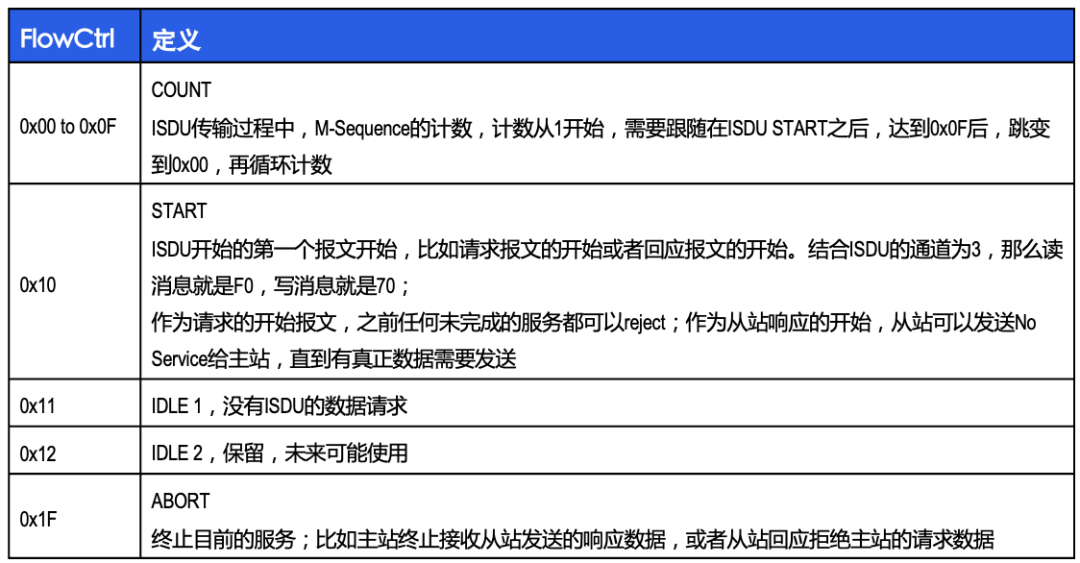 | FlowCtrl | 定义 |
|---|---|
| 0x00 to 0x0F | COUNT ISDU传输过程中，M-Sequence的计数，计数从1开始，需要跟随在ISDU START之后，达到0x0F后，跳变到0x00，再循环计数 |
| 0x10 | START ISDU开始的第一个报文开始，比如请求报文的开始或者回应报文的开始。结合ISDU的通道为3，那么读消息就是F0，写消息就是70；作为请求的开始报文，之前任何未完成的服务都可以reject；作为从站响应的开始，从站可以发送No Service给主站，直到有真正数据需要发送 |
| 0x11 | IDLE 1，没有ISDU的数据请求 |
| 0x12 | IDLE 2，保留，未来可能使用 |
| 0x1F | ABORT 终止目前的服务；比如主站终止接收从站发送的响应数据，或者从站回应拒绝主站的请求数据 |